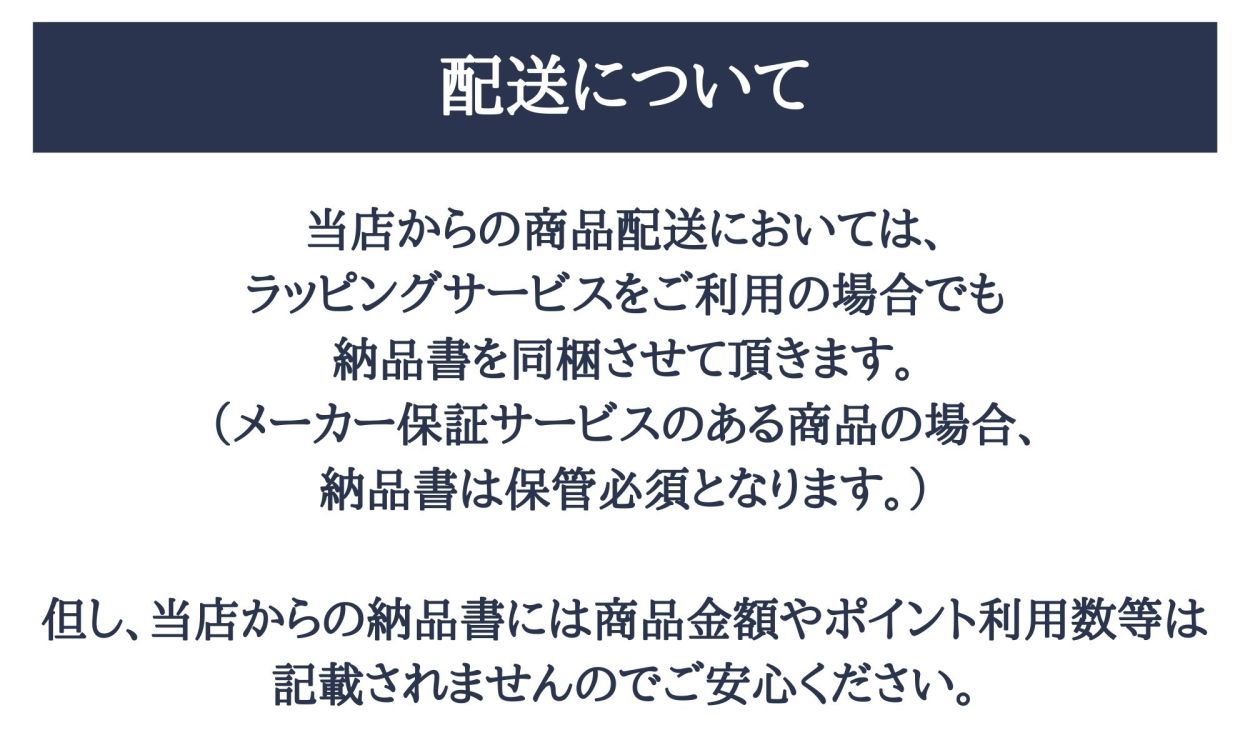 配送について

当店からの商品配送においては、
ラッピングサービスをご利用の場合でも
納品書を同梱させて頂きます。
（メーカー保証サービスのある商品の場合、
納品書は保管必須となります。）

但し、当店からの納品書には商品金額やポイント利用数等は
記載されませんのでご安心ください。